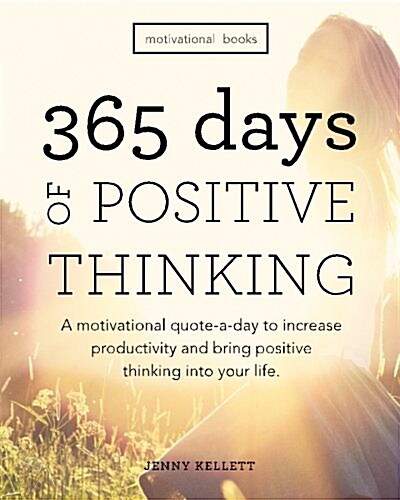 motivational | books

365 days
OF POSITIVE
THINKING

A motivational quote-a-day to increase productivity and bring positive thinking into your life.

JENNY KELLETT